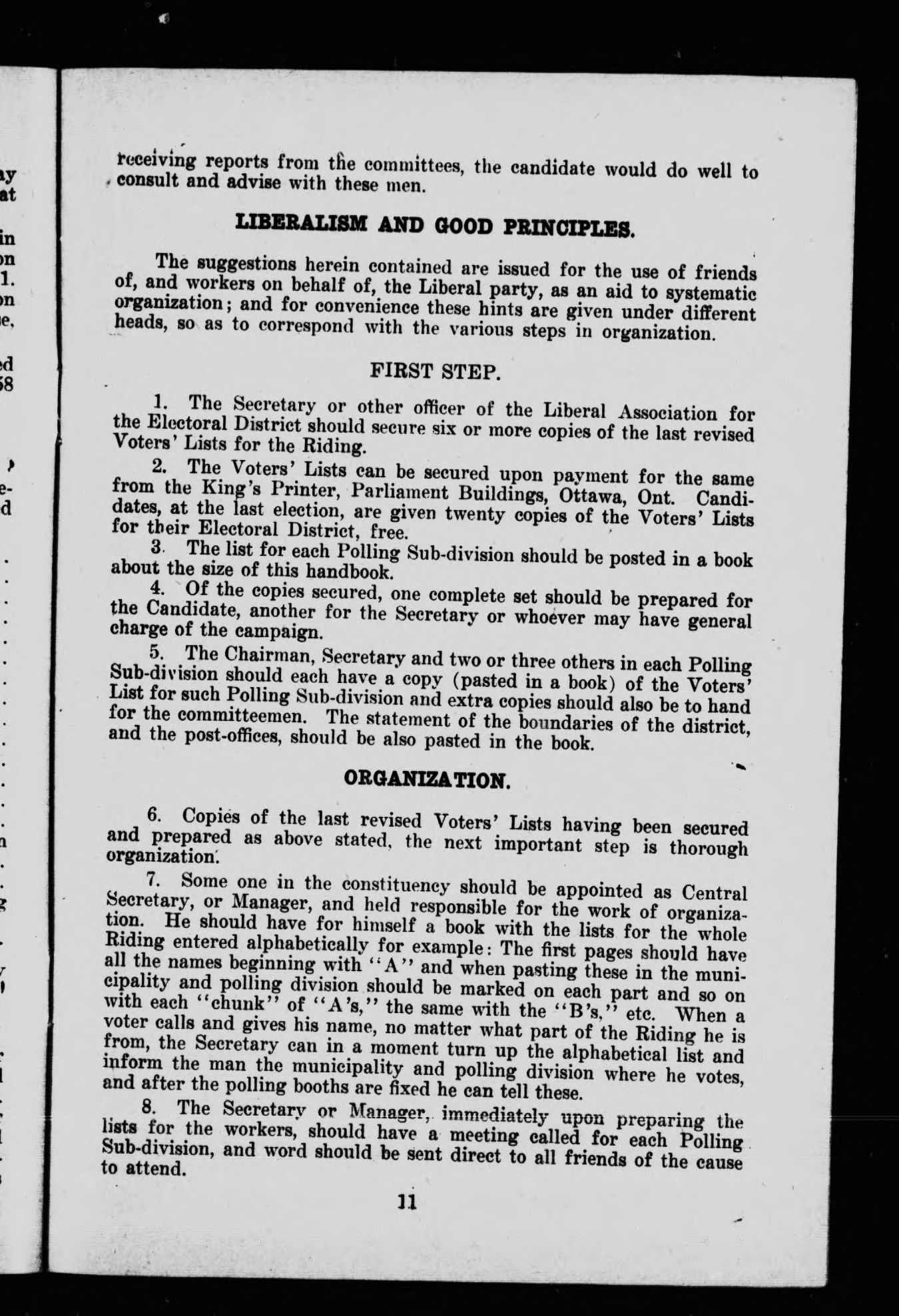 receiving reports from the committees, the candidate would do well to consult and advise with these men.

LIBERALISM AND GOOD PRINCIPLES.

The suggestions herein contained are issued for the use of friends of, and workers on behalf of, the Liberal party, as an aid to systematic organization; and for convenience these hints are given under different heads, so as to correspond with the various steps in organization.

FIRST STEP.

1. The Secretary or other officer of the Liberal Association for the Electoral District should secure six or more copies of the last revised Voters' Lists for the Riding.

2. The Voters' Lists can be secured upon payment for the same from the King's Printer, Parliament Buildings, Ottawa, Ont. Candidates, at the last election, are given twenty copies of the Voters' Lists for their Electoral District, free.

3. The list for each Polling Sub-division should be posted in a book about the size of this handbook.

4. Of the copies secured, one complete set should be prepared for the Candidate, another for the Secretary or whoever may have general charge of the campaign.

5. The Chairman, Secretary and two or three others in each Polling Sub-division should each have a copy (pasted in a book) of the Voters' List for such Polling Sub-division and extra copies should also be to hand for the committeemen. The statement of the boundaries of the district, and the post-offices, should be also pasted in the book.

ORGANIZATION.

6. Copies of the last revised Voters' Lists having been secured and prepared as above stated, the next important step is thorough organization.

7. Some one in the constituency should be appointed as Central Secretary, or Manager, and held responsible for the work of organization. He should have for himself a book with the lists for the whole Riding entered alphabetically for example: The first pages should have all the names beginning with "A" and when pasting these in the municipality and polling division should be marked on each part and so on with each "chunk" of "A's," the same with the "B's," etc. When a voter calls and gives his name, no matter what part of the Riding he is from, the Secretary can in a moment turn up the alphabetical list and inform the man the municipality and polling division where he votes, and after the polling booths are fixed he can tell these.

8. The Secretary or Manager, immediately upon preparing the lists for the workers, should have a meeting called for each Polling Sub-division, and word should be sent direct to all friends of the cause to attend.

11